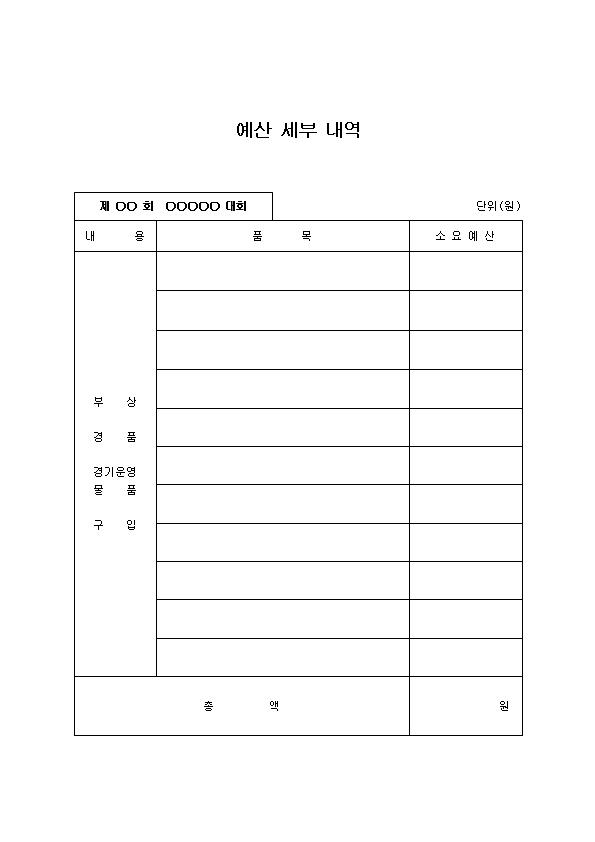 예산 세부 내역

제 OO 회 OOOOO 대회

단위(원)

| 내 용 | 품 목 | 소 요 예 산 |
|---|---|---|
| 부 상 경 품 경기운영 물 품 구 입 | | |
| | | |
| | | |
| | | |
| | | |
| | | |
| | | |
| | | |
| | | |
| | | |
| | | |
| 총 액 | | 원 |